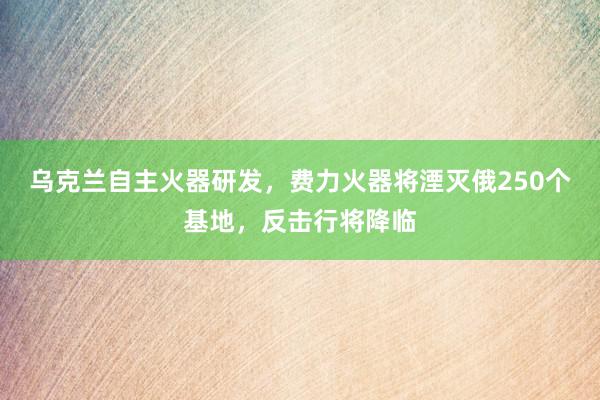 乌克兰自主火器研发，费力火器将湮灭俄250个基地，反击行将降临